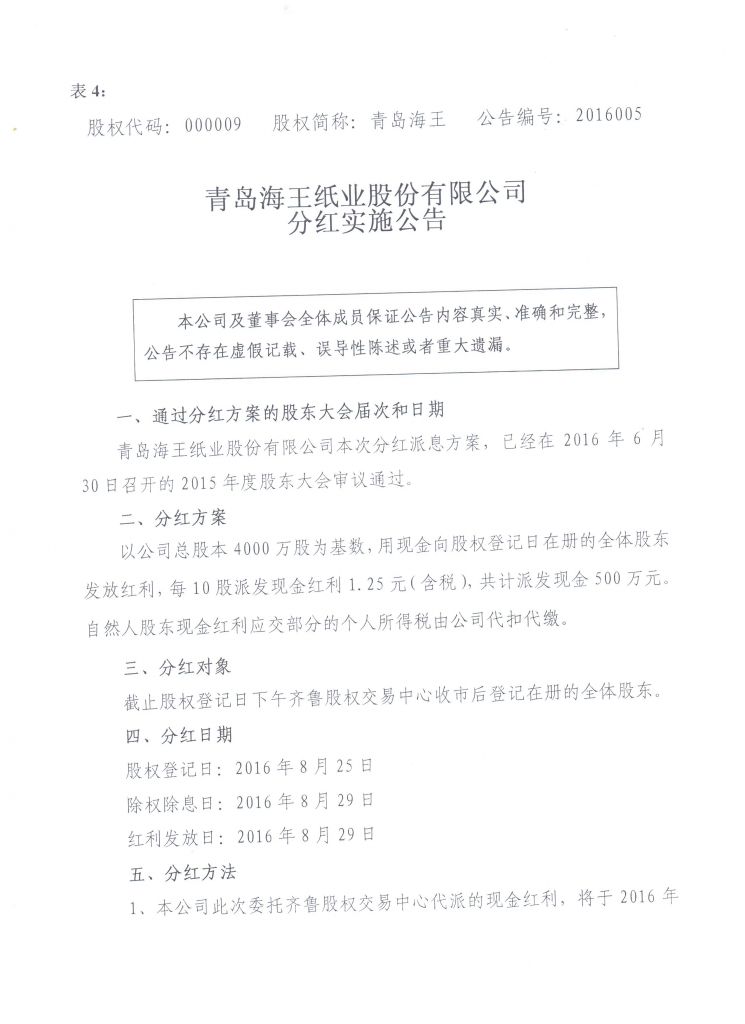 表 4:

股权代码：000009　股权简称：青岛海王　公告编号：2016005

青岛海王纸业股份有限公司
分红实施公告

本公司及董事会全体成员保证公告内容真实、准确和完整，公告不存在虚假记载、误导性陈述或者重大遗漏。

一、通过分红方案的股东大会届次和日期

青岛海王纸业股份有限公司本次分红派息方案，已经在 2016 年 6 月 30 日召开的 2015 年度股东大会审议通过。

二、分红方案

以公司总股本 4000 万股为基数，用现金向股权登记日在册的全体股东发放红利，每 10 股派发现金红利 1.25 元（含税），共计派发现金 500 万元。自然人股东现金红利应交部分的个人所得税由公司代扣代缴。

三、分红对象

截止股权登记日下午齐鲁股权交易中心收市后登记在册的全体股东。

四、分红日期

股权登记日：2016 年 8 月 25 日

除权除息日：2016 年 8 月 29 日

红利发放日：2016 年 8 月 29 日

五、分红方法

1、本公司此次委托齐鲁股权交易中心代派的现金红利，将于 2016 年